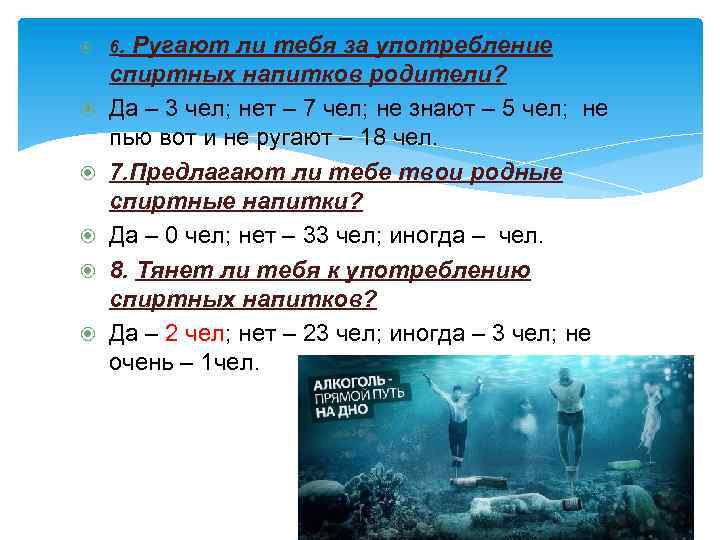 6. Ругают ли тебя за употребление спиртных напитков родители?

Да – 3 чел; нет – 7 чел; не знают – 5 чел; не пью вот и не ругают – 18 чел.

7.Предлагают ли тебе твои родные спиртные напитки?

Да – 0 чел; нет – 33 чел; иногда – чел.

8. Тянет ли тебя к употреблению спиртных напитков?

Да – 2 чел; нет – 23 чел; иногда – 3 чел; не очень – 1чел.

АЛКОГОЛЬ - ПРЯМОЙ ПУТЬ НА ДНО